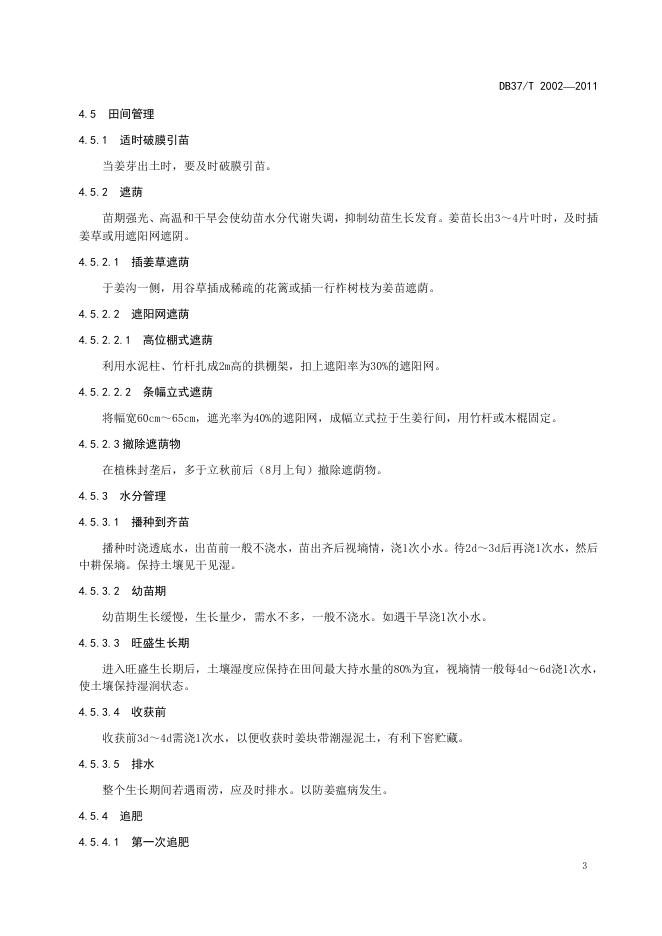 DB37/T 2002—2011

4.5 田间管理

4.5.1 适时破膜引苗

当姜芽出土时，要及时破膜引苗。

4.5.2 遮荫

苗期强光、高温和干旱会使幼苗水分代谢失调，抑制幼苗生长发育。姜苗长出3～4片叶时，及时插姜草或用遮阳网遮阴。

4.5.2.1 插姜草遮荫

于姜沟一侧，用谷草插成稀疏的花篱或插一行柞树枝为姜苗遮荫。

4.5.2.2 遮阳网遮荫

4.5.2.2.1 高位棚式遮荫

利用水泥柱、竹杆扎成2m高的拱棚架，扣上遮阳率为30%的遮阳网。

4.5.2.2.2 条幅立式遮荫

将幅宽60cm～65cm，遮光率为40%的遮阳网，成幅立式拉于生姜行间，用竹杆或木棍固定。

4.5.2.3 撤除遮荫物

在植株封垄后，多于立秋前后（8月上旬）撤除遮荫物。

4.5.3 水分管理

4.5.3.1 播种到齐苗

播种时浇透底水，出苗前一般不浇水，苗出齐后视墒情，浇1次小水。待2d～3d后再浇1次水，然后中耕保墒。保持土壤见干见湿。

4.5.3.2 幼苗期

幼苗期生长缓慢，生长量少，需水不多，一般不浇水。如遇干旱浇1次小水。

4.5.3.3 旺盛生长期

进入旺盛生长期后，土壤湿度应保持在田间最大持水量的80%为宜，视墒情一般每4d～6d浇1次水，使土壤保持湿润状态。

4.5.3.4 收获前

收获前3d～4d需浇1次水，以便收获时姜块带潮湿泥土，有利下窖贮藏。

4.5.3.5 排水

整个生长期间若遇雨涝，应及时排水。以防姜瘟病发生。

4.5.4 追肥

4.5.4.1 第一次追肥

3